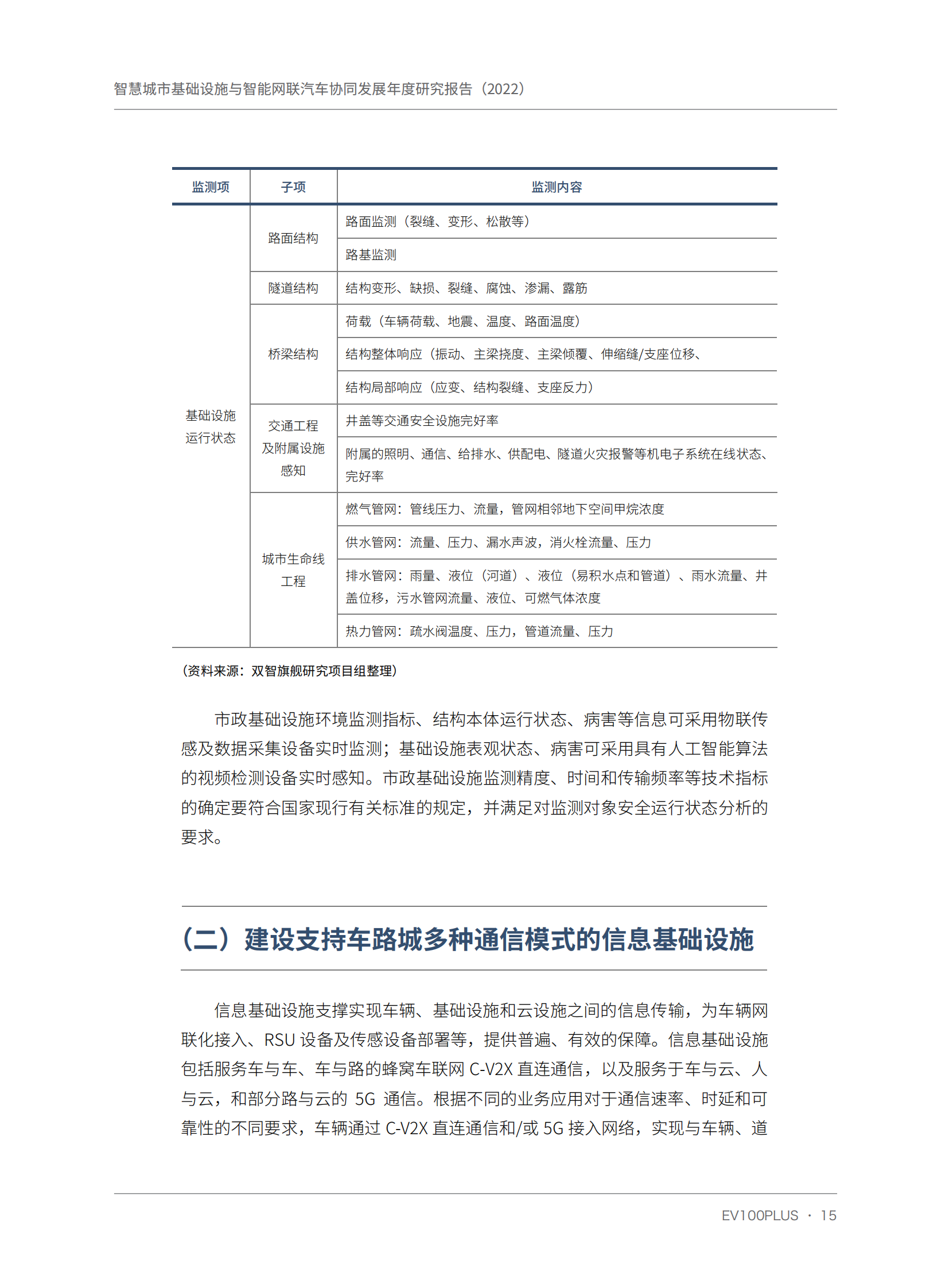 智慧城市基础设施与智能网联汽车协同发展年度研究报告（2022）

| 监测项 | 子项 | 监测内容 |
|---|---|---|
| 基础设施运行状态 | 路面结构 | 路面监测（裂缝、变形、松散等） |
| | | 路基监测 |
| | 隧道结构 | 结构变形、缺损、裂缝、腐蚀、渗漏、露筋 |
| | 桥梁结构 | 荷载（车辆荷载、地震、温度、路面温度） |
| | | 结构整体响应（振动、主梁挠度、主梁倾覆、伸缩缝/支座位移、 |
| | | 结构局部响应（应变、结构裂缝、支座反力） |
| | 交通工程及附属设施感知 | 井盖等交通安全设施完好率 |
| | | 附属的照明、通信、给排水、供配电、隧道火灾报警等机电子系统在线状态、完好率 |
| | 城市生命线工程 | 燃气管网：管线压力、流量，管网相邻地下空间甲烷浓度 |
| | | 供水管网：流量、压力、漏水声波，消火栓流量、压力 |
| | | 排水管网：雨量、液位（河道）、液位（易积水点和管道）、雨水流量、井盖位移，污水管网流量、液位、可燃气体浓度 |
| | | 热力管网：疏水阀温度、压力，管道流量、压力 |

（资料来源：双智旗舰研究项目组整理）

市政基础设施环境监测指标、结构本体运行状态、病害等信息可采用物联传感及数据采集设备实时监测；基础设施表观状态、病害可采用具有人工智能算法的视频检测设备实时感知。市政基础设施监测精度、时间和传输频率等技术指标的确定要符合国家现行有关标准的规定，并满足对监测对象安全运行状态分析的要求。

（二）建设支持车路城多种通信模式的信息基础设施

信息基础设施支撑实现车辆、基础设施和云设施之间的信息传输，为车辆网联化接入、RSU 设备及传感设备部署等，提供普遍、有效的保障。信息基础设施包括服务车与车、车与路的蜂窝车联网 C-V2X 直连通信，以及服务于车与云、人与云，和部分路与云的 5G 通信。根据不同的业务应用对于通信速率、时延和可靠性的不同要求，车辆通过 C-V2X 直连通信和/或 5G 接入网络，实现与车辆、道

EV100PLUS · 15